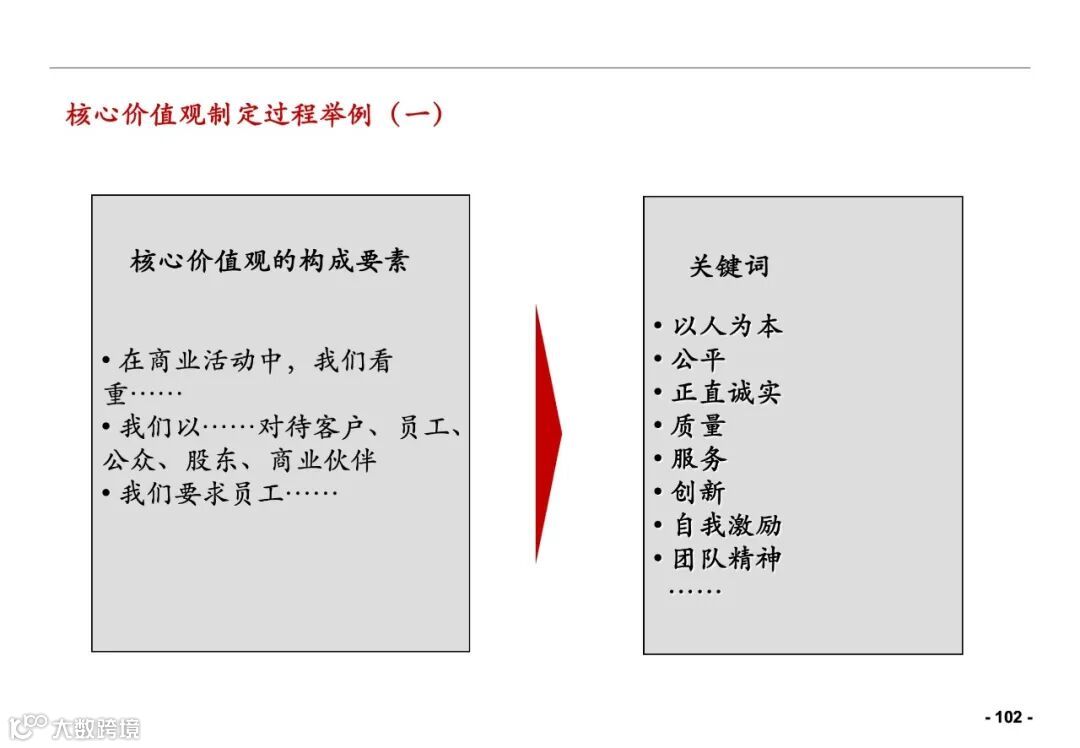 核心价值观制定过程举例（一）

核心价值观的构成要素

• 在商业活动中，我们看重……
• 我们以……对待客户、员工、公众、股东、商业伙伴
• 我们要求员工……

关键词

• 以人为本
• 公平
• 正直诚实
• 质量
• 服务
• 创新
• 自我激励
• 团队精神
……

大数跨境

- 102 -